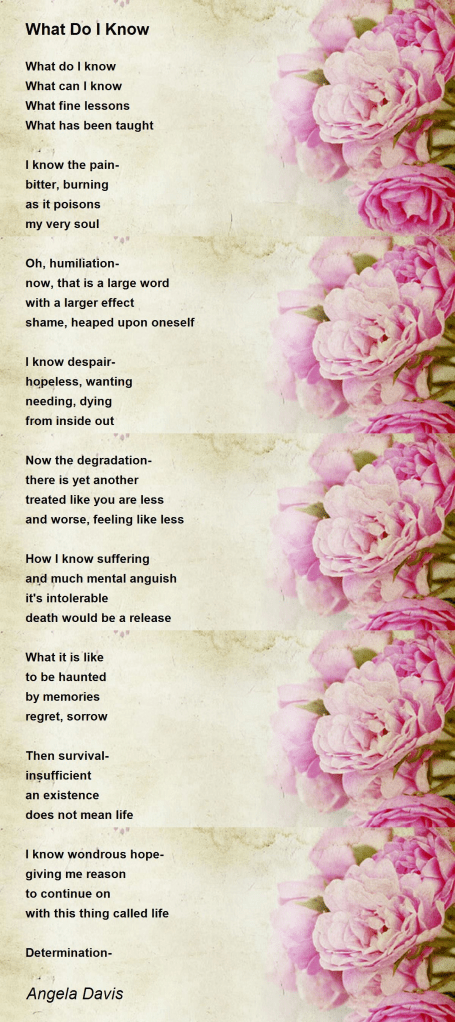 What Do I Know

What do I know
What can I know
What fine lessons
What has been taught

I know the pain-
bitter, burning
as it poisons
my very soul

Oh, humiliation-
now, that is a large word
with a larger effect
shame, heaped upon oneself

I know despair-
hopeless, wanting
needing, dying
from inside out

Now the degradation-
there is yet another
treated like you are less
and worse, feeling like less

How I know suffering
and much mental anguish
it's intolerable
death would be a release

What it is like
to be haunted
by memories
regret, sorrow

Then survival-
insufficient
an existence
does not mean life

I know wondrous hope-
giving me reason
to continue on
with this thing called life

Determination-

Angela Davis